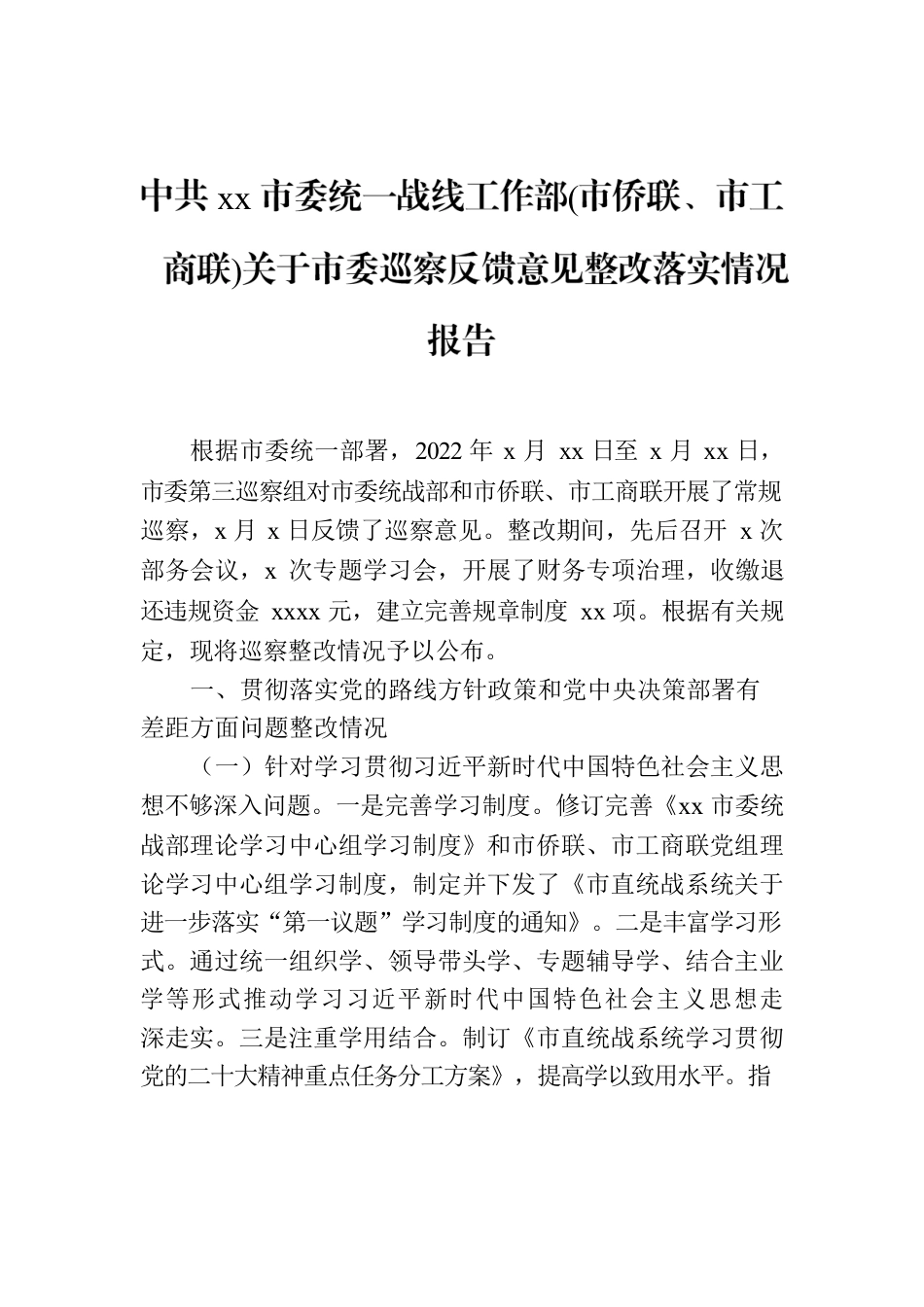 中共 xx 市委统一战线工作部(市侨联、市工商联)关于市委巡察反馈意见整改落实情况报告

根据市委统一部署，2022 年 x 月 xx 日至 x 月 xx 日，市委第三巡察组对市委统战部和市侨联、市工商联开展了常规巡察，x 月 x 日反馈了巡察意见。整改期间，先后召开 x 次部务会议，x 次专题学习会，开展了财务专项治理，收缴退还违规资金 xxxx 元，建立完善规章制度 xx 项。根据有关规定，现将巡察整改情况予以公布。

一、贯彻落实党的路线方针政策和党中央决策部署有差距方面问题整改情况

（一）针对学习贯彻习近平新时代中国特色社会主义思想不够深入问题。一是完善学习制度。修订完善《xx 市委统战部理论学习中心组学习制度》和市侨联、市工商联党组理论学习中心组学习制度，制定并下发了《市直统战系统关于进一步落实“第一议题”学习制度的通知》。二是丰富学习形式。通过统一组织学、领导带头学、专题辅导学、结合主业学等形式推动学习习近平新时代中国特色社会主义思想走深走实。三是注重学用结合。制订《市直统战系统学习贯彻党的二十大精神重点任务分工方案》，提高学以致用水平。指